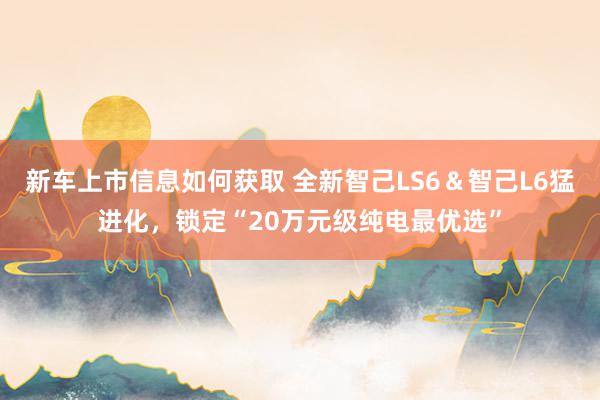 新车上市信息如何获取 全新智己LS6＆智己L6猛进化，锁定“20万元级纯电最优选”